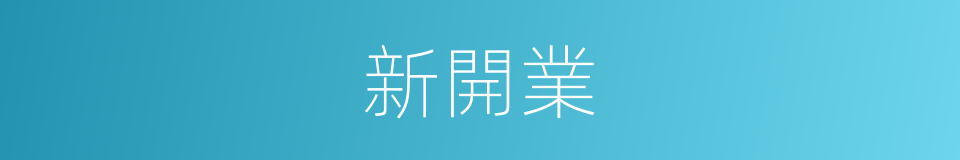 新開業